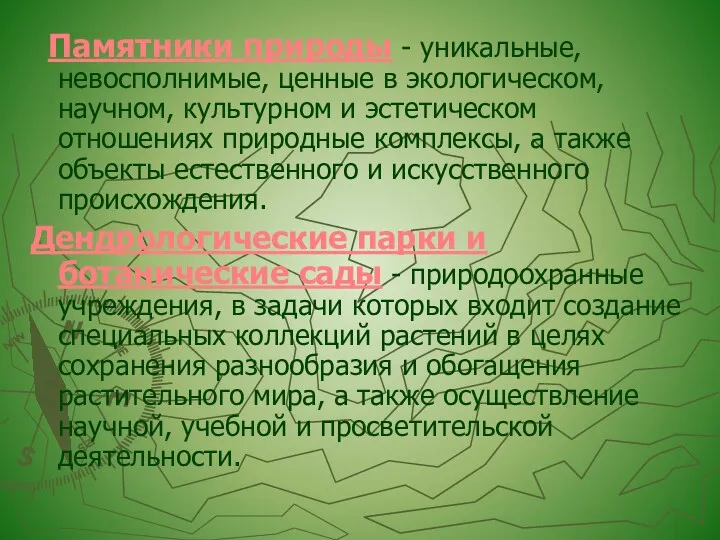 Памятники природы - уникальные, невосполнимые, ценные в экологическом, научном, культурном и эстетическом отношениях природные комплексы, а также объекты естественного и искусственного происхождения.

Дендрологические парки и ботанические сады - природоохранные учреждения, в задачи которых входит создание специальных коллекций растений в целях сохранения разнообразия и обогащения растительного мира, а также осуществление научной, учебной и просветительской деятельности.

S